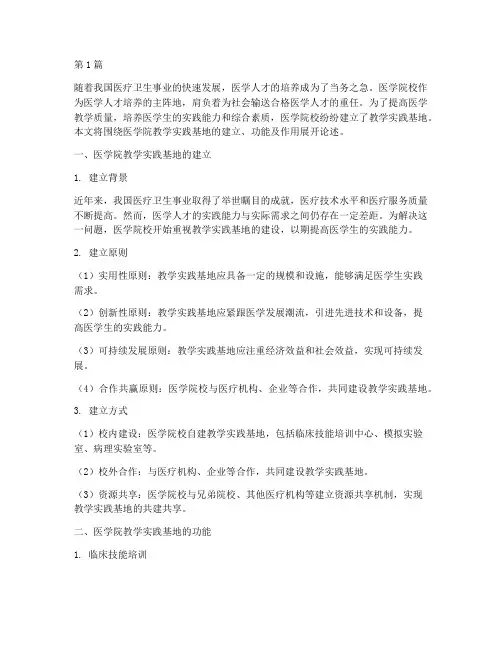 第1篇

随着我国医疗卫生事业的快速发展，医学人才的培养成为了当务之急。医学院校作为医学人才培养的主阵地，肩负着为社会输送合格医学人才的重任。为了提高医学教学质量，培养医学生的实践能力和综合素质，医学院校纷纷建立了教学实践基地。本文将围绕医学院教学实践基地的建立、功能及作用展开论述。

一、医学院教学实践基地的建立

1. 建立背景

近年来，我国医疗卫生事业取得了举世瞩目的成就，医疗技术水平和医疗服务质量不断提高。然而，医学人才的实践能力与实际需求之间仍存在一定差距。为解决这一问题，医学院校开始重视教学实践基地的建设，以期提高医学生的实践能力。

2. 建立原则

（1）实用性原则：教学实践基地应具备一定的规模和设施，能够满足医学生实践需求。

（2）创新性原则：教学实践基地应紧跟医学发展潮流，引进先进技术和设备，提高医学生的实践能力。

（3）可持续发展原则：教学实践基地应注重经济效益和社会效益，实现可持续发展。

（4）合作共赢原则：医学院校与医疗机构、企业等合作，共同建设教学实践基地。

3. 建立方式

（1）校内建设：医学院校自建教学实践基地，包括临床技能培训中心、模拟实验室、病理实验室等。

（2）校外合作：与医疗机构、企业等合作，共同建设教学实践基地。

（3）资源共享：医学院校与兄弟院校、其他医疗机构等建立资源共享机制，实现教学实践基地的共建共享。

二、医学院教学实践基地的功能

1. 临床技能培训